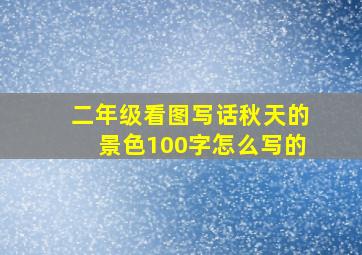 二年级看图写话秋天的景色100字怎么写的